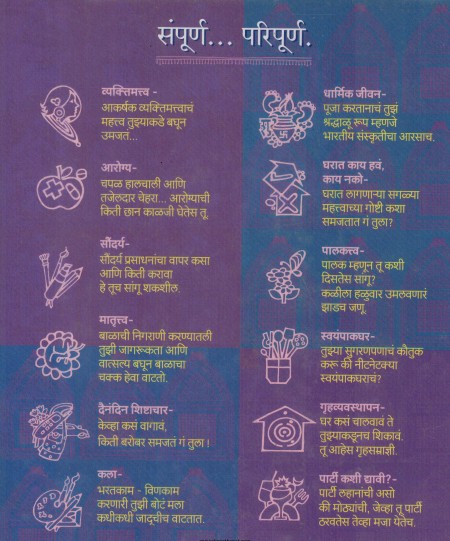 संपूर्ण... परिपूर्ण.

व्यक्तिमत्त्व -
आकर्षक व्यक्तिमत्त्वाचं महत्व तुझ्याकडे बघून उमजतं...

आरोग्य-
चपळ हालचाली आणि तजेलदार चेहरा... आरोग्याची किती छान काळजी घेतेस तू.

सौंदर्य-
सौंदर्य प्रसाधनांचा वापर कसा आणि किती करावा हे तूच सांगू शकशील.

मातृत्त्व-
बाळाची निगराणी करण्यातली तुझी जागरूकता आणि वात्सल्य बघून बाळाचा चक्क हेवा वाटतो.

दैनंदिन शिष्टाचार-
केव्हा कसं वागावं, किती बरोबर समजतं गं तुला !

कला-
भरतकाम - विणकाम करणारी तुझी बोटं मला कधीकधी जादूचीच वाटतात.

धार्मिक जीवन-
पूजा करतानाचं तुझं श्रद्धाळू रूप म्हणजे भारतीय संस्कृतीचा आरसाच.

घरात काय हवं, काय नको-
घरात लागणाऱ्या सगळ्या महत्त्वाच्या गोष्टी कशा समजतात गं तुला?

पालकत्त्व-
पालक म्हणून तू कशी दिसतेस सांगू? कळीला हळुवार उमलवणारं झाडच जणू.

स्वयंपाकघर-
तुझ्या सुगरणपणाचं कौतुक करू की नीटनेटक्या स्वयंपाकघराचं?

गृहव्यवस्थापन-
घर कसं चालवावं ते तुझ्याकडूनच शिकावं. तू आहेस गृहसम्राज्ञी.

पार्टी कशी द्यावी?-
पार्टी लहानांची असो की मोठ्यांची, जेव्हा तू पार्टी ठरवतेस तेव्हा मजा येतेच.